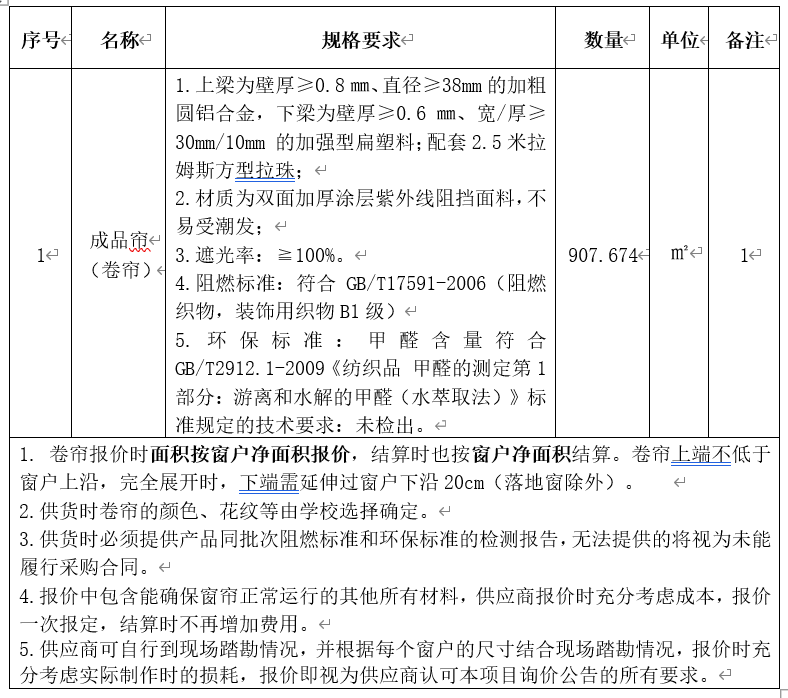 | 序号 | 名称 | 规格要求 | 数量 | 单位 | 备注 |
|---|---|---|---|---|---|
| 1 | 成品帘（卷帘） | 1.上梁为壁厚≥0.8 mm、直径≥38mm 的加粗圆铝合金，下梁为壁厚≥0.6 mm、宽/厚≥30mm/10mm 的加强型扁塑料；配套 2.5 米拉姆斯方型拉珠；<br>2.材质为双面加厚涂层紫外线阻挡面料，不易受潮发；<br>3.遮光率：≧100%。<br>4.阻燃标准：符合 GB/T17591-2006（阻燃织物，装饰用织物 B1 级）<br>5. 环保标准：甲醛含量符合 GB/T2912.1-2009《纺织品 甲醛的测定第 1 部分：游离和水解的甲醛（水萃取法）》标准规定的技术要求：未检出。 | 907.674 | ㎡ | 1 |

1. 卷帘报价时面积按窗户净面积报价，结算时也按窗户净面积结算。卷帘上端不低于窗户上沿，完全展开时，下端需延伸过窗户下沿 20cm（落地窗除外）。
2.供货时卷帘的颜色、花纹等由学校选择确定。
3.供货时必须提供产品同批次阻燃标准和环保标准的检测报告，无法提供的将视为未能履行采购合同。
4.报价中包含能确保窗帘正常运行的其他所有材料，供应商报价时充分考虑成本，报价一次报定，结算时不再增加费用。
5.供应商可自行到现场踏勘情况，并根据每个窗户的尺寸结合现场踏勘情况，报价时充分考虑实际制作时的损耗，报价即视为供应商认可本项目询价公告的所有要求。